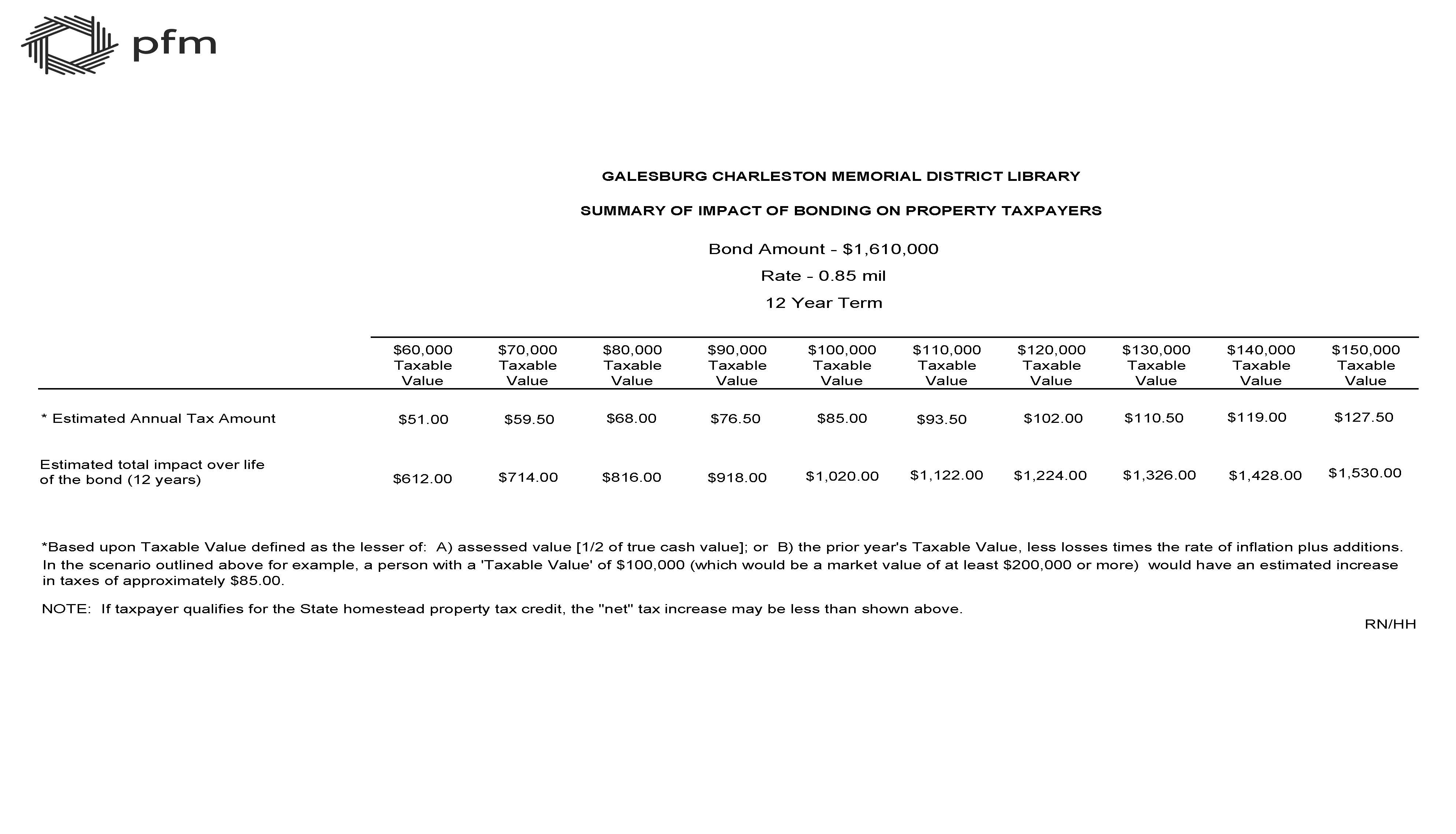 pfm

GALESBURG CHARLESTON MEMORIAL DISTRICT LIBRARY

SUMMARY OF IMPACT OF BONDING ON PROPERTY TAXPAYERS

Bond Amount - \$1,610,000

Rate - 0.85 mil

12 Year Term

| | \$60,000 Taxable Value | \$70,000 Taxable Value | \$80,000 Taxable Value | \$90,000 Taxable Value | \$100,000 Taxable Value | \$110,000 Taxable Value | \$120,000 Taxable Value | \$130,000 Taxable Value | \$140,000 Taxable Value | \$150,000 Taxable Value |
|---|---|---|---|---|---|---|---|---|---|---|
| * Estimated Annual Tax Amount | \$51.00 | \$59.50 | \$68.00 | \$76.50 | \$85.00 | \$93.50 | \$102.00 | \$110.50 | \$119.00 | \$127.50 |
| Estimated total impact over life of the bond (12 years) | \$612.00 | \$714.00 | \$816.00 | \$918.00 | \$1,020.00 | \$1,122.00 | \$1,224.00 | \$1,326.00 | \$1,428.00 | \$1,530.00 |

*Based upon Taxable Value defined as the lesser of: A) assessed value [1/2 of true cash value]; or B) the prior year's Taxable Value, less losses times the rate of inflation plus additions. In the scenario outlined above for example, a person with a 'Taxable Value' of \$100,000 (which would be a market value of at least \$200,000 or more) would have an estimated increase in taxes of approximately \$85.00.

NOTE: If taxpayer qualifies for the State homestead property tax credit, the "net" tax increase may be less than shown above.

RN/HH